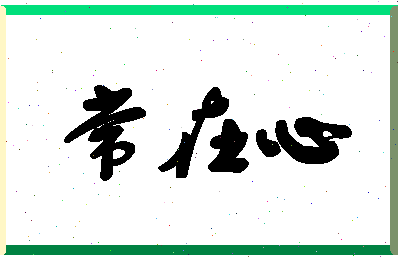 常在心